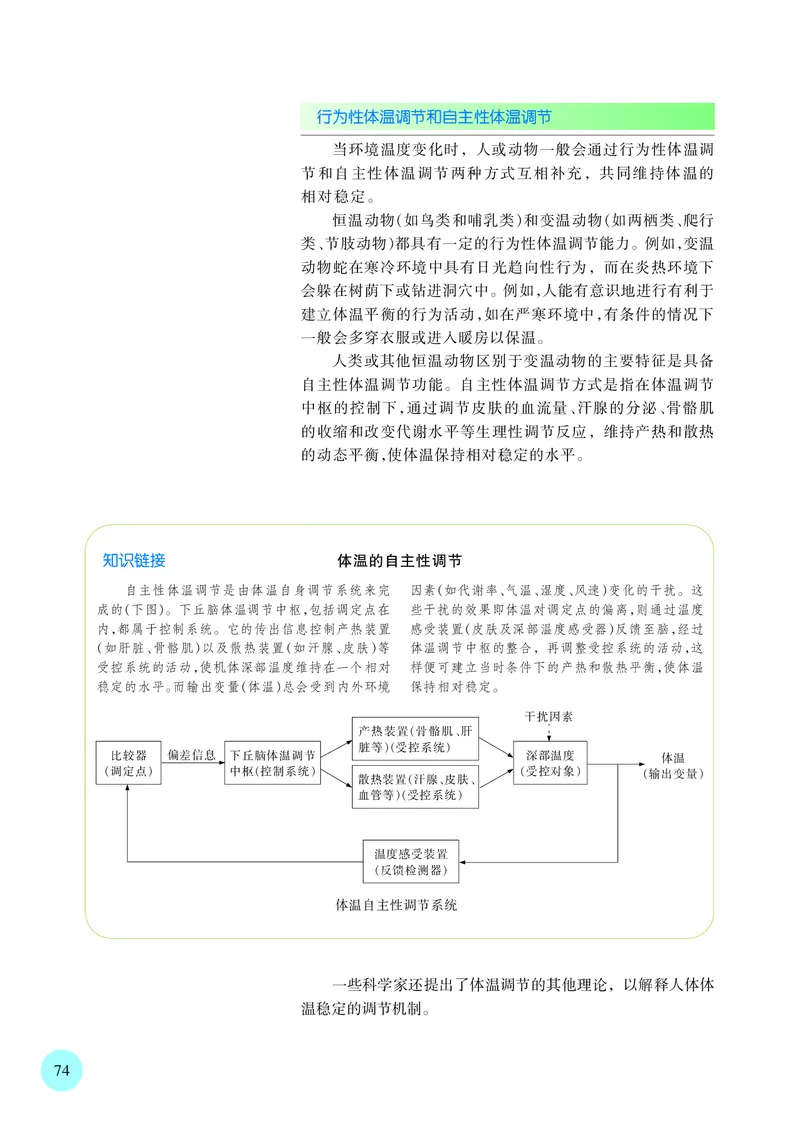 行为性体温调节和自主性体温调节

当环境温度变化时，人或动物一般会通过行为性体温调节和自主性体温调节两种方式互相补充，共同维持体温的相对稳定。

恒温动物(如鸟类和哺乳类)和变温动物(如两栖类、爬行类、节肢动物)都具有一定的行为性体温调节能力。例如，变温动物蛇在寒冷环境中具有日光趋向性行为，而在炎热环境下会躲在树荫下或钻进洞穴中。例如，人能有意识地进行有利于建立体温平衡的行为活动，如在严寒环境中，有条件的情况下一般会多穿衣服或进入暖房以保温。

人类或其他恒温动物区别于变温动物的主要特征是具备自主性体温调节功能。自主性体温调节方式是指在体温调节中枢的控制下，通过调节皮肤的血流量、汗腺的分泌、骨骼肌的收缩和改变代谢水平等生理性调节反应，维持产热和散热的动态平衡，使体温保持相对稳定的水平。

知识链接

体温的自主性调节

自主性体温调节是由体温自身调节系统来完成的(下图)。下丘脑体温调节中枢，包括调定点在内，都属于控制系统。它的传出信息控制产热装置(如肝脏、骨骼肌)以及散热装置(如汗腺、皮肤)等受控系统的活动，使机体深部温度维持在一个相对稳定的水平。而输出变量(体温)总会受到内外环境因素(如代谢率、气温、湿度、风速)变化的干扰。这些干扰的效果即体温对调定点的偏离，则通过温度感受装置(皮肤及深部温度感受器)反馈至脑，经过体温调节中枢的整合，再调整受控系统的活动，这样便可建立当时条件下的产热和散热平衡，使体温保持相对稳定。

比较器(调定点)
偏差信息
下丘脑体温调节中枢(控制系统)
产热装置(骨骼肌、肝脏等)(受控系统)
散热装置(汗腺、皮肤、血管等)(受控系统)
干扰因素
深部温度(受控对象)
体温(输出变量)
温度感受装置(反馈检测器)

体温自主性调节系统

一些科学家还提出了体温调节的其他理论，以解释人体体温稳定的调节机制。

74